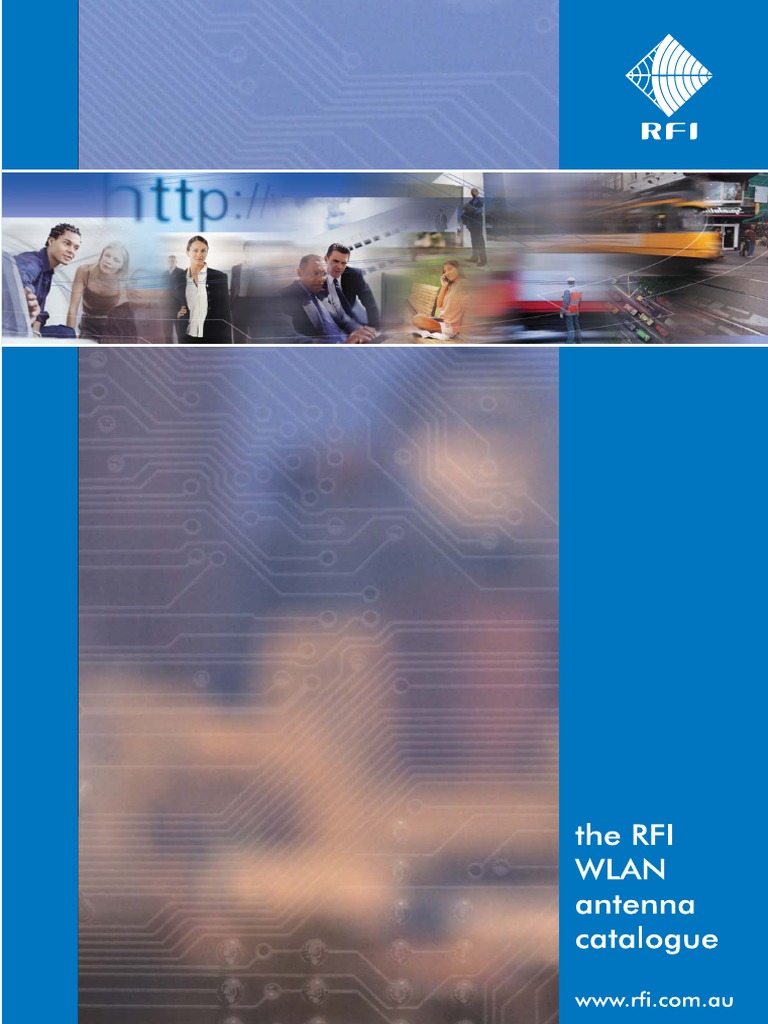 RFI

http://

the RFI WLAN antenna catalogue

www.rfi.com.au